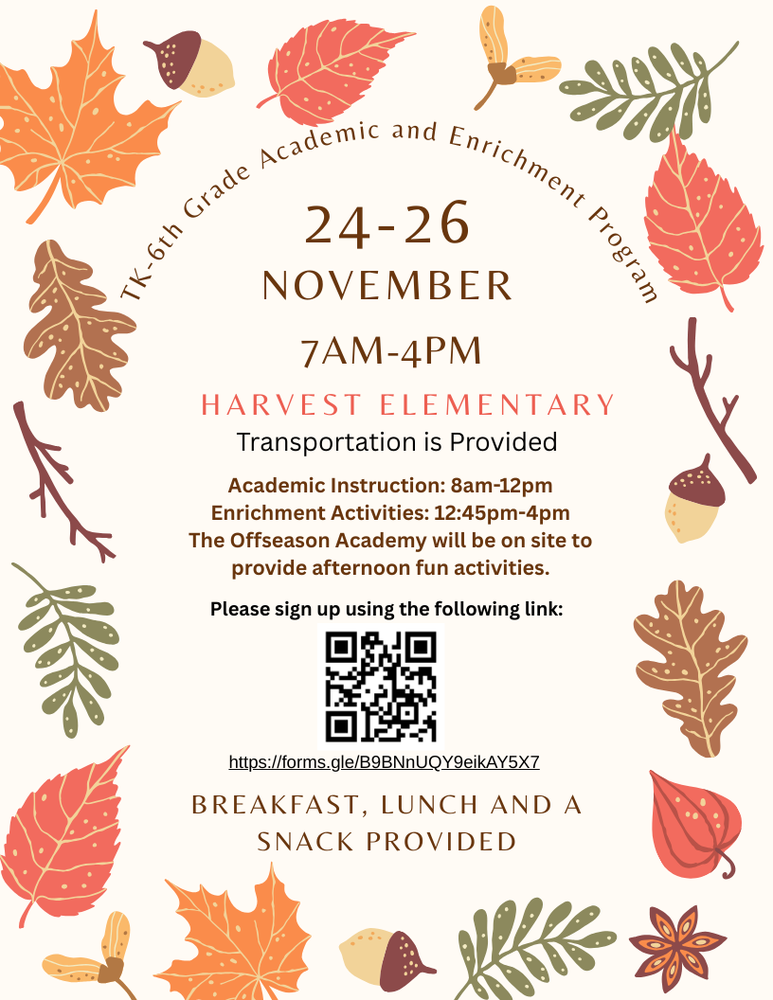 TK-6th Grade Academic and Enrichment Program

24-26

NOVEMBER

7AM-4PM

HARVEST ELEMENTARY

Transportation is Provided

Academic Instruction: 8am-12pm
Enrichment Activities: 12:45pm-4pm
The Offseason Academy will be on site to provide afternoon fun activities.

Please sign up using the following link:

https://forms.gle/B9BNnUQY9eikAY5X7

BREAKFAST, LUNCH AND A SNACK PROVIDED